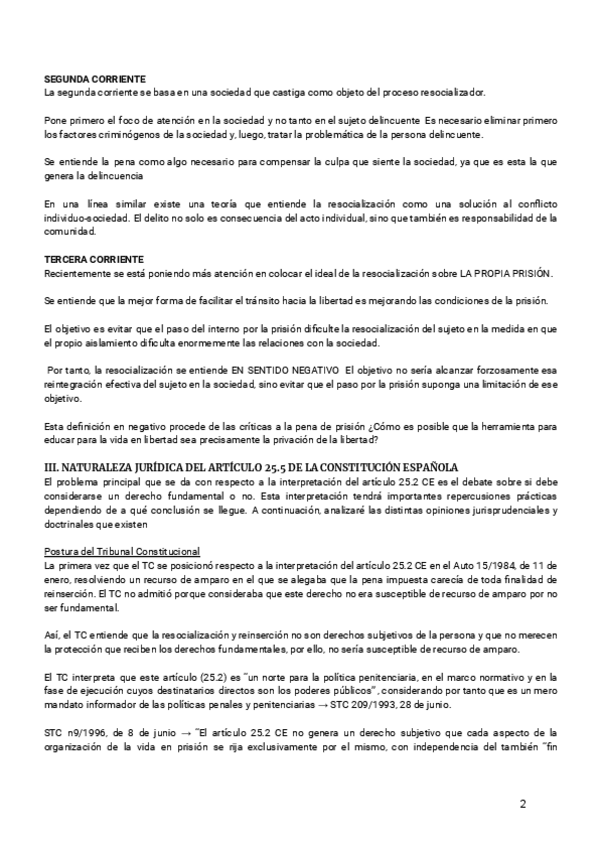 SEGUNDA CORRIENTE
La segunda corriente se basa en una sociedad que castiga como objeto del proceso resocializador.

Pone primero el foco de atención en la sociedad y no tanto en el sujeto delincuente Es necesario eliminar primero los factores criminógenos de la sociedad y, luego, tratar la problemática de la persona delincuente.

Se entiende la pena como algo necesario para compensar la culpa que siente la sociedad, ya que es esta la que genera la delincuencia

En una línea similar existe una teoría que entiende la resocialización como una solución al conflicto individuo-sociedad. El delito no solo es consecuencia del acto individual, sino que también es responsabilidad de la comunidad.

TERCERA CORRIENTE
Recientemente se está poniendo más atención en colocar el ideal de la resocialización sobre LA PROPIA PRISIÓN.

Se entiende que la mejor forma de facilitar el tránsito hacia la libertad es mejorando las condiciones de la prisión.

El objetivo es evitar que el paso del interno por la prisión dificulte la resocialización del sujeto en la medida en que el propio aislamiento dificulta enormemente las relaciones con la sociedad.

Por tanto, la resocialización se entiende EN SENTIDO NEGATIVO El objetivo no sería alcanzar forzosamente esa reintegración efectiva del sujeto en la sociedad, sino evitar que el paso por la prisión suponga una limitación de ese objetivo.

Esta definición en negativo procede de las críticas a la pena de prisión ¿Cómo es posible que la herramienta para educar para la vida en libertad sea precisamente la privación de la libertad?

III. NATURALEZA JURÍDICA DEL ARTÍCULO 25.5 DE LA CONSTITUCIÓN ESPAÑOLA
El problema principal que se da con respecto a la interpretación del artículo 25.2 CE es el debate sobre si debe considerarse un derecho fundamental o no. Esta interpretación tendrá importantes repercusiones prácticas dependiendo de a qué conclusión se llegue. A continuación, analizaré las distintas opiniones jurisprudenciales y doctrinales que existen

Postura del Tribunal Constitucional
La primera vez que el TC se posicionó respecto a la interpretación del artículo 25.2 CE en el Auto 15/1984, de 11 de enero, resolviendo un recurso de amparo en el que se alegaba que la pena impuesta carecía de toda finalidad de reinserción. El TC no admitió porque consideraba que este derecho no era susceptible de recurso de amparo por no ser fundamental.

Así, el TC entiende que la resocialización y reinserción no son derechos subjetivos de la persona y que no merecen la protección que reciben los derechos fundamentales, por ello, no sería susceptible de recurso de amparo.

El TC interpreta que este artículo (25.2) es "un norte para la política penitenciaria, en el marco normativo y en la fase de ejecución cuyos destinatarios directos son los poderes públicos", considerando por tanto que es un mero mandato informador de las políticas penales y penitenciarias → STC 209/1993, 28 de junio.

STC n9/1996, de 8 de junio → "El artículo 25.2 CE no genera un derecho subjetivo que cada aspecto de la organización de la vida en prisión se rija exclusivamente por el mismo, con independencia del también "fin

2